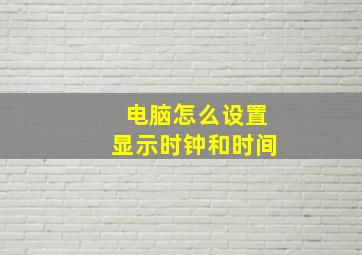 电脑怎么设置
显示时钟和时间